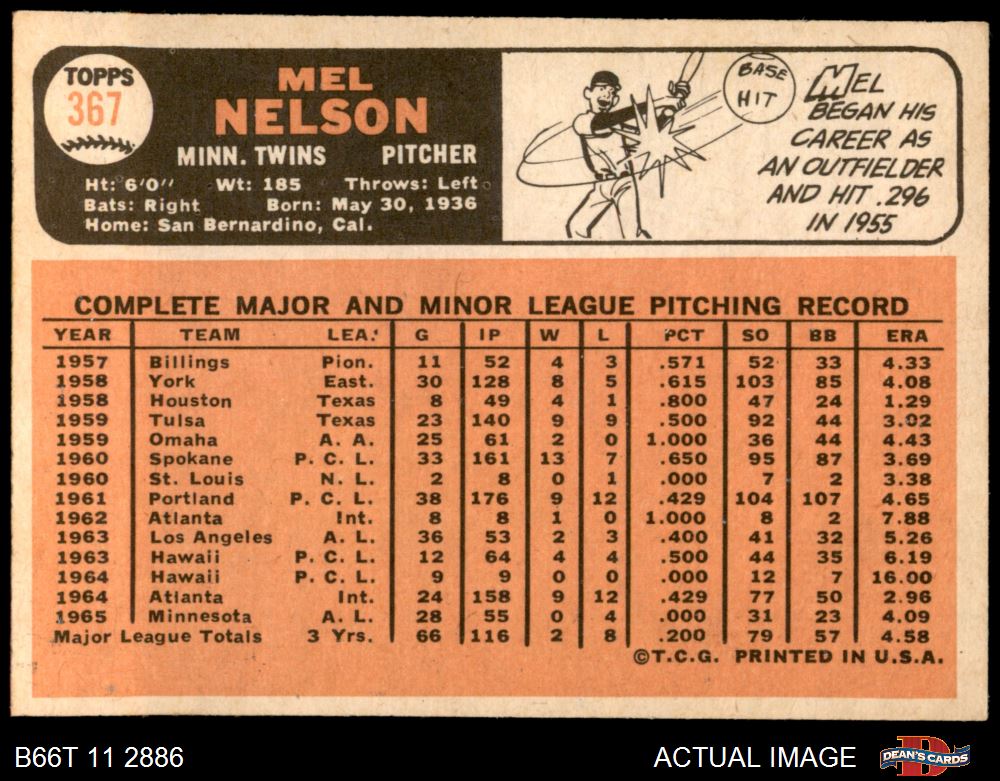 TOPPS
367

MEL
NELSON

MINN. TWINS PITCHER

Ht: 6'0" Wt: 185 Throws: Left
Bats: Right Born: May 30, 1936
Home: San Bernardino, Cal.

BASE HIT

MEL BEGAN HIS CAREER AS AN OUTFIELDER AND HIT .296 IN 1955

COMPLETE MAJOR AND MINOR LEAGUE PITCHING RECORD

| YEAR | TEAM | LEA. | G | IP | W | L | PCT | SO | BB | ERA |
|---|---|---|---|---|---|---|---|---|---|---|
| 1957 | Billings | Pion. | 11 | 52 | 4 | 3 | .571 | 52 | 33 | 4.33 |
| 1958 | York | East. | 30 | 128 | 8 | 5 | .615 | 103 | 85 | 4.08 |
| 1958 | Houston | Texas | 8 | 49 | 4 | 1 | .800 | 47 | 24 | 1.29 |
| 1959 | Tulsa | Texas | 23 | 140 | 9 | 9 | .500 | 92 | 44 | 3.02 |
| 1959 | Omaha | A. A. | 25 | 61 | 2 | 0 | 1.000 | 36 | 44 | 4.43 |
| 1960 | Spokane | P. C. L. | 33 | 161 | 13 | 7 | .650 | 95 | 87 | 3.69 |
| 1960 | St. Louis | N. L. | 2 | 8 | 0 | 1 | .000 | 7 | 2 | 3.38 |
| 1961 | Portland | P. C. L. | 38 | 176 | 9 | 12 | .429 | 104 | 107 | 4.65 |
| 1962 | Atlanta | Int. | 8 | 8 | 1 | 0 | 1.000 | 8 | 2 | 7.88 |
| 1963 | Los Angeles | A. L. | 36 | 53 | 2 | 3 | .400 | 41 | 32 | 5.26 |
| 1963 | Hawaii | P. C. L. | 12 | 64 | 4 | 4 | .500 | 44 | 35 | 6.19 |
| 1964 | Hawaii | P. C. L. | 9 | 9 | 0 | 0 | .000 | 12 | 7 | 16.00 |
| 1964 | Atlanta | Int. | 24 | 158 | 9 | 12 | .429 | 77 | 50 | 2.96 |
| 1965 | Minnesota | A. L. | 28 | 55 | 0 | 4 | .000 | 31 | 23 | 4.09 |
| Major League Totals |  | 3 Yrs. | 66 | 116 | 2 | 8 | .200 | 79 | 57 | 4.58 |

©T.C.G. PRINTED IN U.S.A.

B66T 11 2886

ACTUAL IMAGE

DEAN'S CARDS